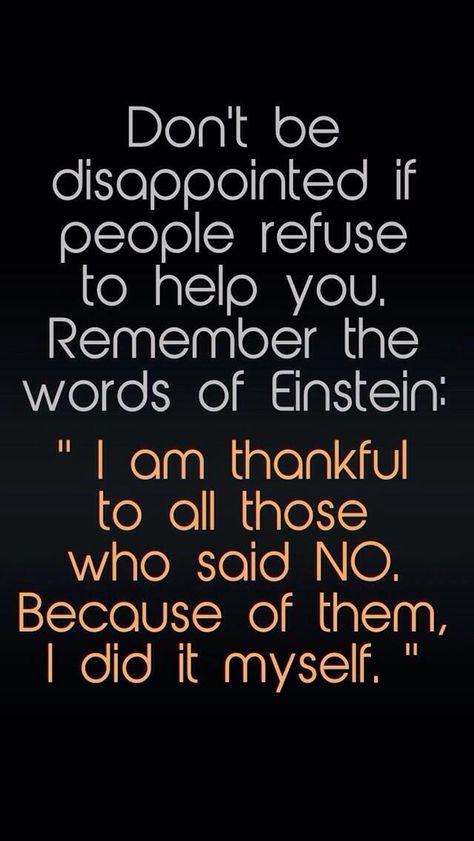 Don't be disappointed if people refuse to help you. Remember the words of Einstein:

" I am thankful to all those who said NO. Because of them, I did it myself. "